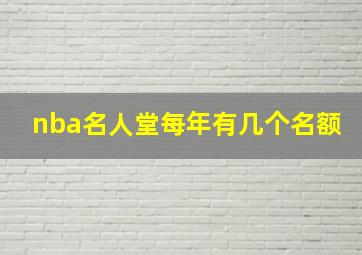 nba名人堂每年有几个名额